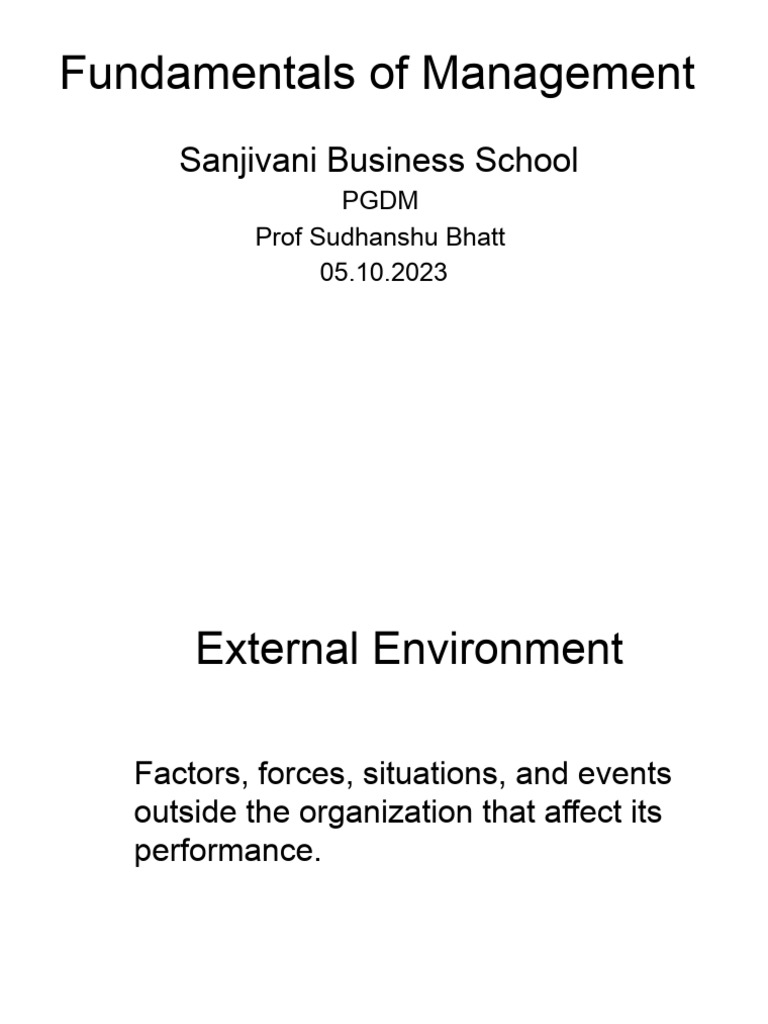 Fundamentals of Management

Sanjivani Business School
PGDM
Prof Sudhanshu Bhatt
05.10.2023

External Environment

Factors, forces, situations, and events outside the organization that affect its performance.